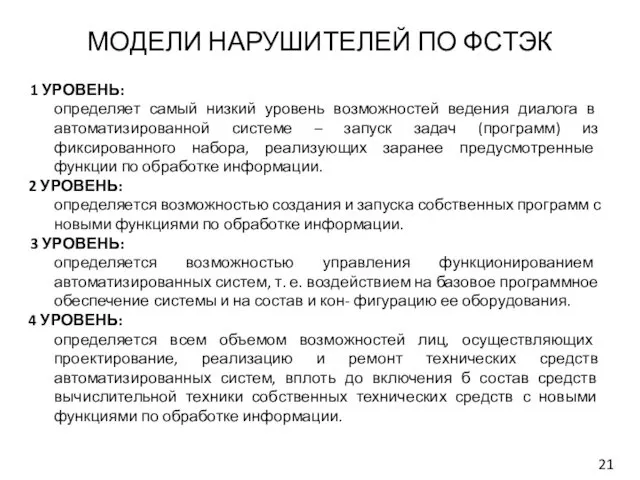 МОДЕЛИ НАРУШИТЕЛЕЙ ПО ФСТЭК

1 УРОВЕНЬ:
определяет самый низкий уровень возможностей ведения диалога в автоматизированной системе – запуск задач (программ) из фиксированного набора, реализующих заранее предусмотренные функции по обработке информации.

2 УРОВЕНЬ:
определяется возможностью создания и запуска собственных программ с новыми функциями по обработке информации.

3 УРОВЕНЬ:
определяется возможностью управления функционированием автоматизированных систем, т. е. воздействием на базовое программное обеспечение системы и на состав и кон- фигурацию ее оборудования.

4 УРОВЕНЬ:
определяется всем объемом возможностей лиц, осуществляющих проектирование, реализацию и ремонт технических средств автоматизированных систем, вплоть до включения б состав средств вычислительной техники собственных технических средств с новыми функциями по обработке информации.

21